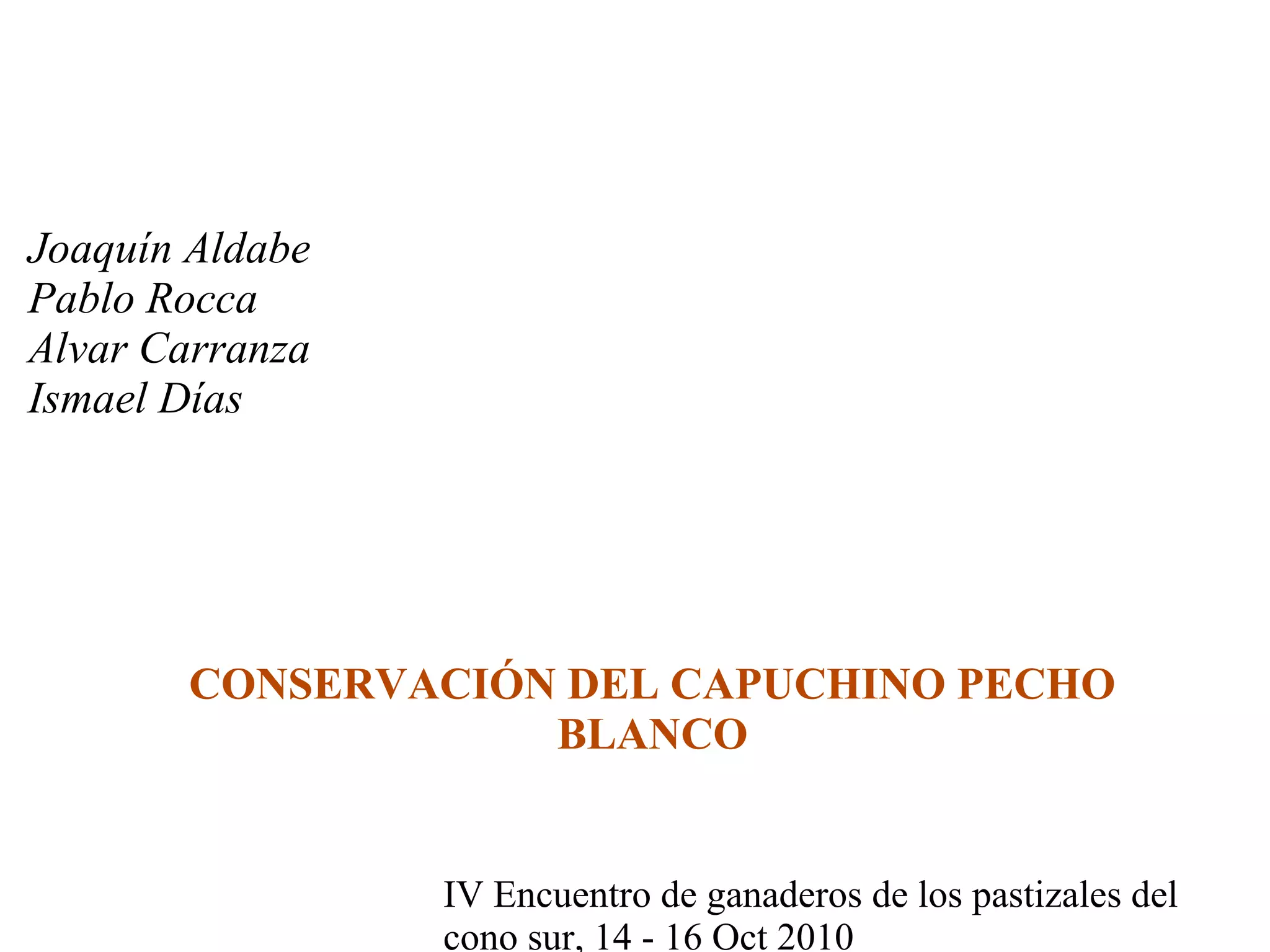 Joaquín Aldabe
Pablo Rocca
Alvar Carranza
Ismael Días

CONSERVACIÓN DEL CAPUCHINO PECHO BLANCO

IV Encuentro de ganaderos de los pastizales del cono sur, 14 - 16 Oct 2010